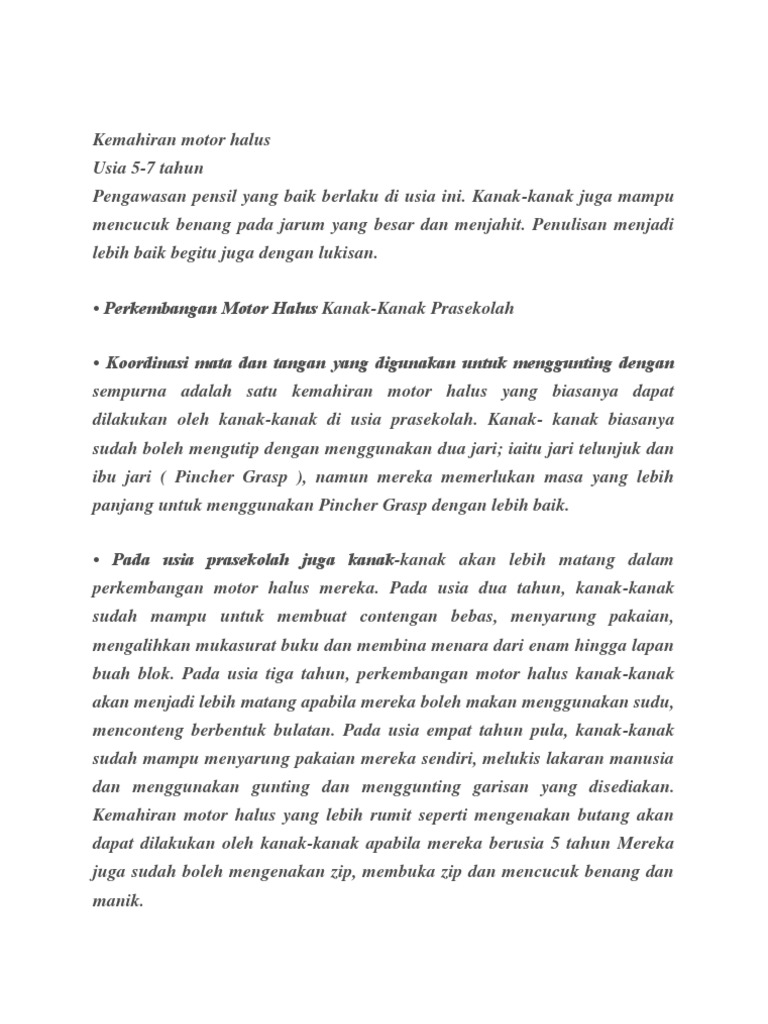 Kemahiran motor halus
Usia 5-7 tahun
Pengawasan pensil yang baik berlaku di usia ini. Kanak-kanak juga mampu mencucuk benang pada jarum yang besar dan menjahit. Penulisan menjadi lebih baik begitu juga dengan lukisan.

• Perkembangan Motor Halus Kanak-Kanak Prasekolah

• Koordinasi mata dan tangan yang digunakan untuk menggunting dengan sempurna adalah satu kemahiran motor halus yang biasanya dapat dilakukan oleh kanak-kanak di usia prasekolah. Kanak- kanak biasanya sudah boleh mengutip dengan menggunakan dua jari; iaitu jari telunjuk dan ibu jari ( Pincher Grasp ), namun mereka memerlukan masa yang lebih panjang untuk menggunakan Pincher Grasp dengan lebih baik.

• Pada usia prasekolah juga kanak-kanak akan lebih matang dalam perkembangan motor halus mereka. Pada usia dua tahun, kanak-kanak sudah mampu untuk membuat contengan bebas, menyarung pakaian, mengalihkan mukasurat buku dan membina menara dari enam hingga lapan buah blok. Pada usia tiga tahun, perkembangan motor halus kanak-kanak akan menjadi lebih matang apabila mereka boleh makan menggunakan sudu, menconteng berbentuk bulatan. Pada usia empat tahun pula, kanak-kanak sudah mampu menyarung pakaian mereka sendiri, melukis lakaran manusia dan menggunakan gunting dan menggunting garisan yang disediakan. Kemahiran motor halus yang lebih rumit seperti mengenakan butang akan dapat dilakukan oleh kanak-kanak apabila mereka berusia 5 tahun Mereka juga sudah boleh mengenakan zip, membuka zip dan mencucuk benang dan manik.